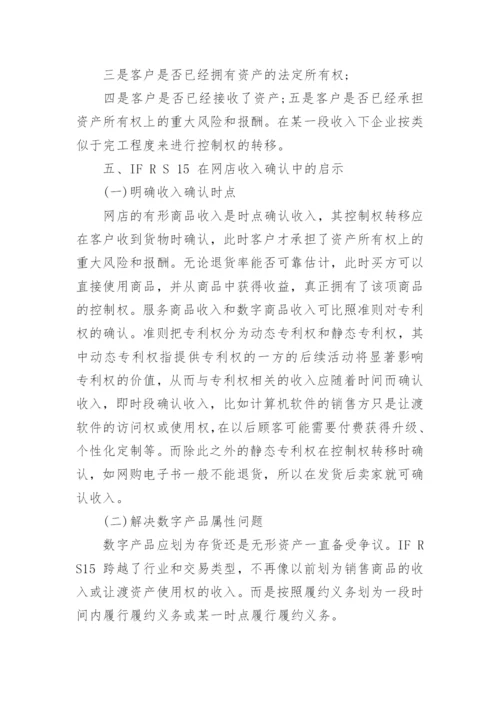 三是客户是否已经拥有资产的法定所有权;

四是客户是否已经接收了资产;五是客户是否已经承担资产所有权上的重大风险和报酬。在某一段收入下企业按类似于完工程度来进行控制权的转移。

五、IF R S 15 在网店收入确认中的启示

(一)明确收入确认时点

网店的有形商品收入是时点确认收入，其控制权转移应在客户收到货物时确认，此时客户才承担了资产所有权上的重大风险和报酬。无论退货率能否可靠估计，此时买方可以直接使用商品，并从商品中获得收益，真正拥有了该项商品的控制权。服务商品收入和数字商品收入可比照准则对专利权的确认。准则把专利权分为动态专利权和静态专利权，其中动态专利权指提供专利权的一方的后续活动将显著影响专利权的价值，从而与专利权相关的收入应随着时间而确认收入，即时段确认收入，比如计算机软件的销售方只是让渡软件的访问权或使用权，在以后顾客可能需要付费获得升级、个性化定制等。而除此之外的静态专利权在控制权转移时确认，如网购电子书一般不能退货，所以在发货后卖家就可确认收入。

(二)解决数字产品属性问题

数字产品应划为存货还是无形资产一直备受争议。IF R S15 跨越了行业和交易类型，不再像以前划为销售商品的收入或让渡资产使用权的收入。而是按照履约义务划为一段时间内履行履约义务或某一时点履行履约义务。